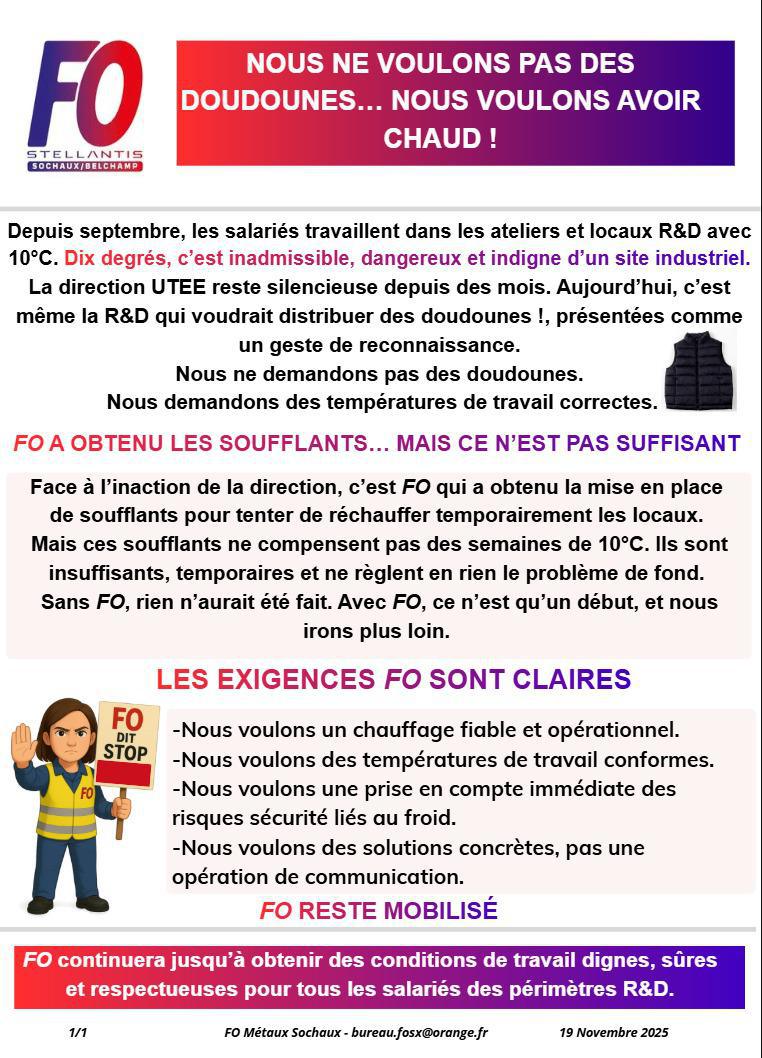 FO
STELLANTIS
SOCHAUX/BELCHAMP

NOUS NE VOULONS PAS DES DOUDOUNES… NOUS VOULONS AVOIR CHAUD !

Depuis septembre, les salariés travaillent dans les ateliers et locaux R&D avec 10°C. Dix degrés, c'est inadmissible, dangereux et indigne d'un site industriel. La direction UTEE reste silencieuse depuis des mois. Aujourd'hui, c'est même la R&D qui voudrait distribuer des doudounes !, présentées comme un geste de reconnaissance.
Nous ne demandons pas des doudounes.
Nous demandons des températures de travail correctes.

FO A OBTENU LES SOUFFLANTS… MAIS CE N'EST PAS SUFFISANT

Face à l'inaction de la direction, c'est FO qui a obtenu la mise en place de soufflants pour tenter de réchauffer temporairement les locaux. Mais ces soufflants ne compensent pas des semaines de 10°C. Ils sont insuffisants, temporaires et ne règlent en rien le problème de fond. Sans FO, rien n'aurait été fait. Avec FO, ce n'est qu'un début, et nous irons plus loin.

LES EXIGENCES FO SONT CLAIRES

FO DIT STOP

FO

-Nous voulons un chauffage fiable et opérationnel.
-Nous voulons des températures de travail conformes.
-Nous voulons une prise en compte immédiate des risques sécurité liés au froid.
-Nous voulons des solutions concrètes, pas une opération de communication.

FO RESTE MOBILISÉ

FO continuera jusqu'à obtenir des conditions de travail dignes, sûres et respectueuses pour tous les salariés des périmètres R&D.

1/1 FO Métaux Sochaux - bureau.fosx@orange.fr 19 Novembre 2025